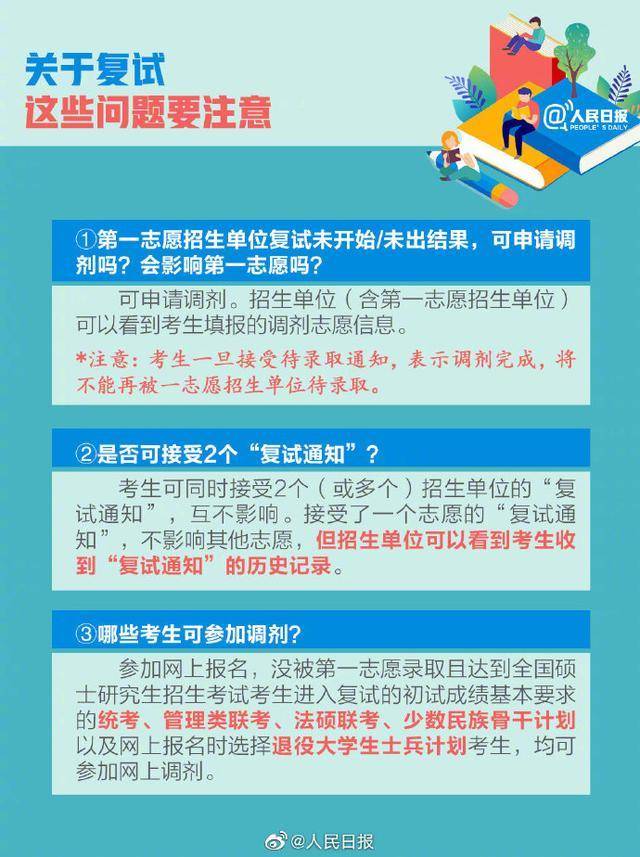 关于复试
这些问题要注意

@人民日报
PEOPLE'S DAILY

①第一志愿招生单位复试未开始/未出结果，可申请调剂吗？会影响第一志愿吗？

可申请调剂。招生单位（含第一志愿招生单位）可以看到考生填报的调剂志愿信息。

*注意：考生一旦接受待录取通知，表示调剂完成，将不能再被一志愿招生单位待录取。

②是否可接受2个“复试通知”？

考生可同时接受2个（或多个）招生单位的“复试通知”，互不影响。接受了一个志愿的“复试通知”，不影响其他志愿，但招生单位可以看到考生收到“复试通知”的历史记录。

③哪些考生可参加调剂？

参加网上报名，没被第一志愿录取且达到全国硕士研究生招生考试考生进入复试的初试成绩基本要求的统考、管理类联考、法硕联考、少数民族骨干计划以及网上报名时选择退役大学生士兵计划考生，均可参加网上调剂。

@人民日报